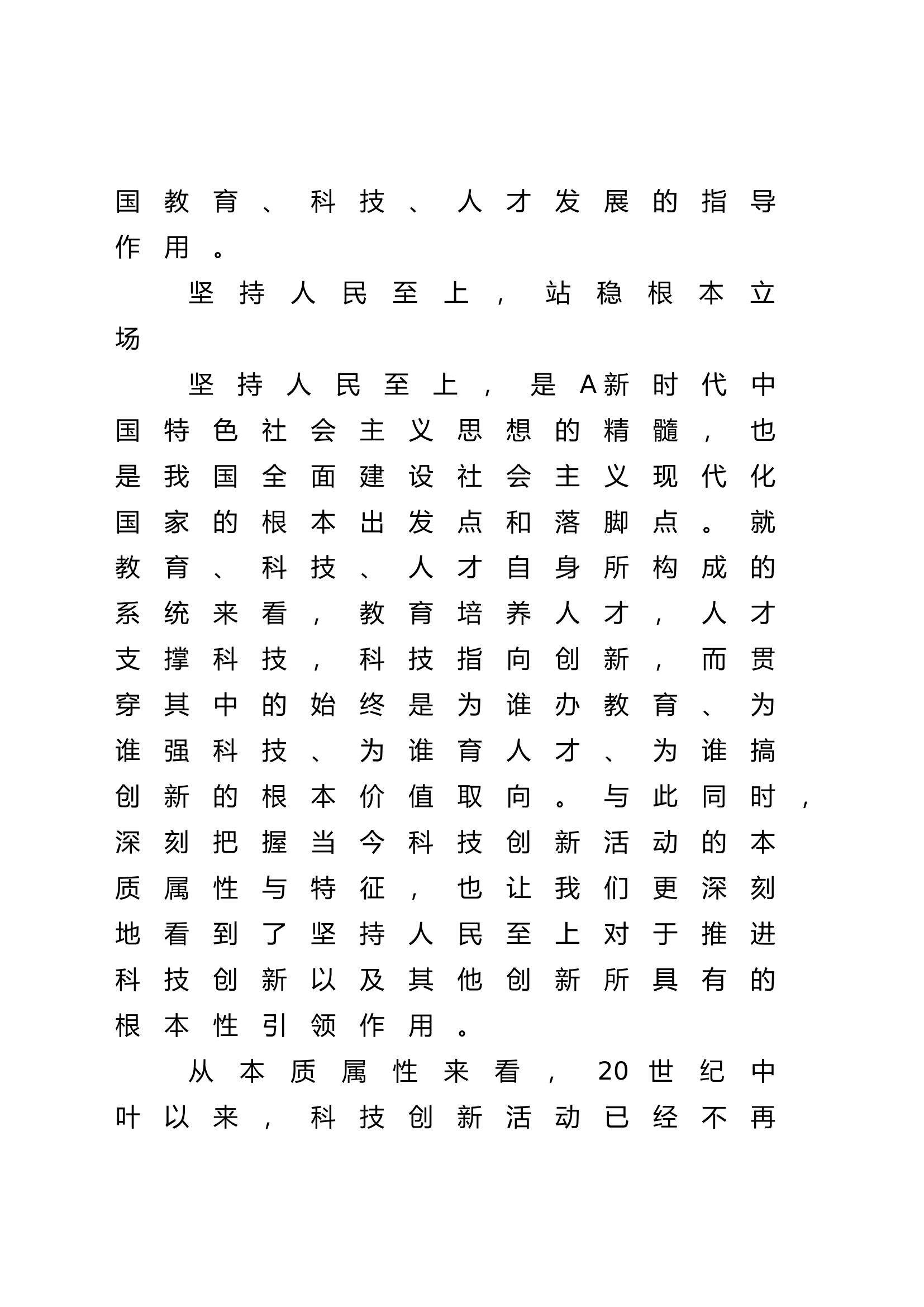 国教育、科技、人才发展的指导作用。

坚持人民至上，站稳根本立场

坚持人民至上，是A新时代中国特色社会主义思想的精髓，也是我国全面建设社会主义现代化国家的根本出发点和落脚点。就教育、科技、人才自身所构成的系统来看，教育培养人才，人才支撑科技，科技指向创新，而贯穿其中的始终是为谁办教育、为谁强科技、为谁育人才、为谁搞创新的根本价值取向。与此同时，深刻把握当今科技创新活动的本质属性与特征，也让我们更深刻地看到了坚持人民至上对于推进科技创新以及其他创新所具有的根本性引领作用。

从本质属性来看，20世纪中叶以来，科技创新活动已经不再